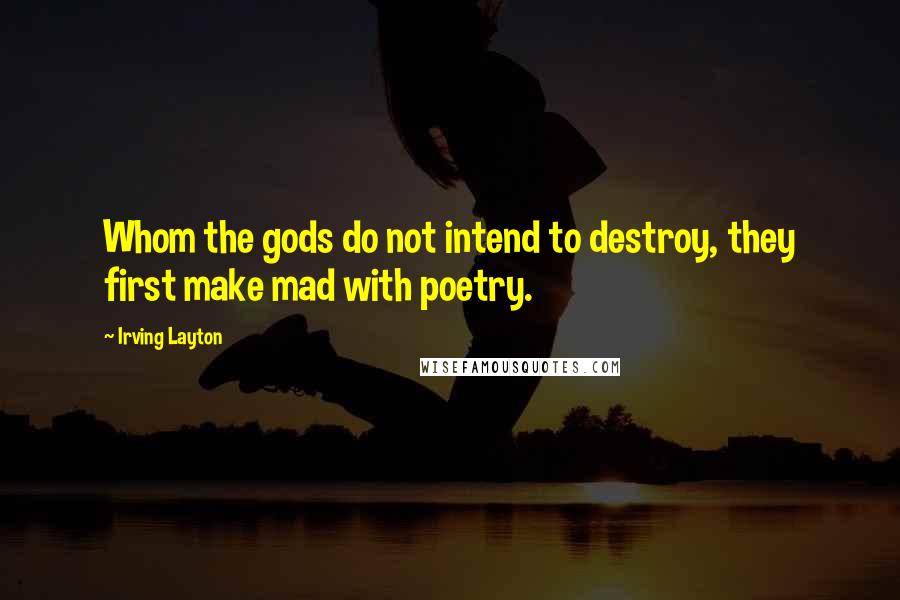 Whom the gods do not intend to destroy, they first make mad with poetry.

~ Irving Layton

WISEFAMOUSQUOTES.COM